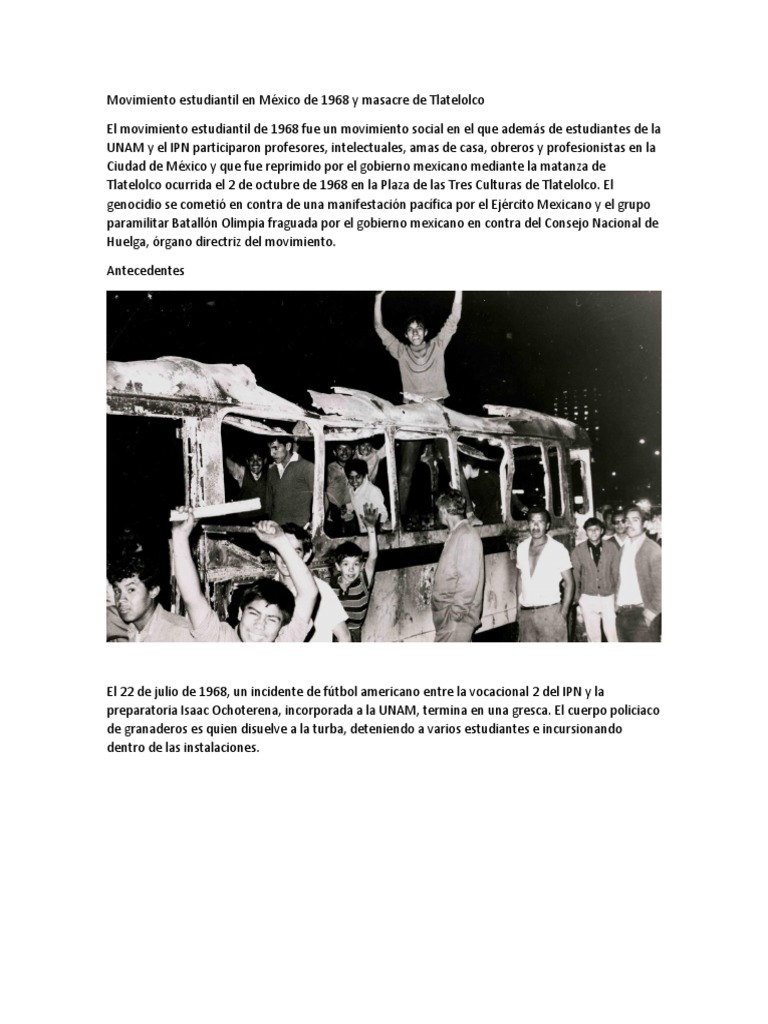 Movimiento estudiantil en México de 1968 y masacre de Tlatelolco

El movimiento estudiantil de 1968 fue un movimiento social en el que además de estudiantes de la UNAM y el IPN participaron profesores, intelectuales, amas de casa, obreros y profesionistas en la Ciudad de México y que fue reprimido por el gobierno mexicano mediante la matanza de Tlatelolco ocurrida el 2 de octubre de 1968 en la Plaza de las Tres Culturas de Tlatelolco. El genocidio se cometió en contra de una manifestación pacífica por el Ejército Mexicano y el grupo paramilitar Batallón Olimpia fraguada por el gobierno mexicano en contra del Consejo Nacional de Huelga, órgano directriz del movimiento.

Antecedentes

El 22 de julio de 1968, un incidente de fútbol americano entre la vocacional 2 del IPN y la preparatoria Isaac Ochoterena, incorporada a la UNAM, termina en una gresca. El cuerpo policiaco de granaderos es quien disuelve a la turba, deteniendo a varios estudiantes e incursionando dentro de las instalaciones.